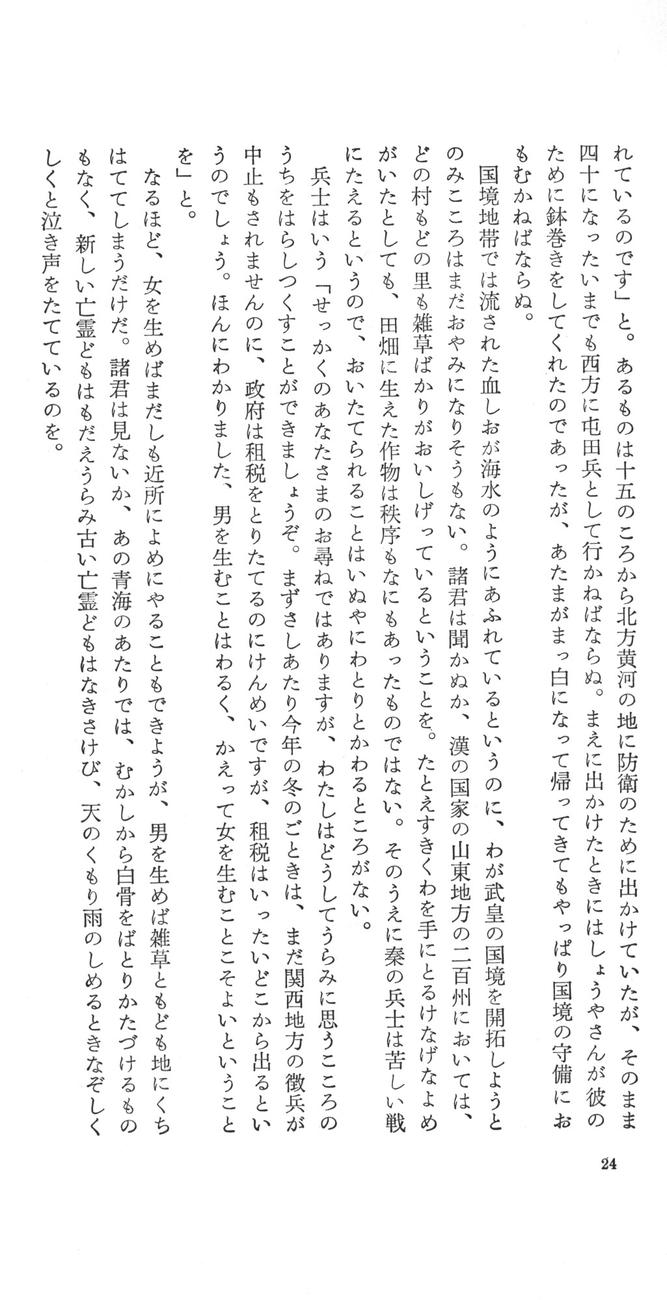 れているのです」と。あるものは十五のころから北方黄河の地に防衛のために出かけていたが、そのまま四十になったいまでも西方に屯田兵として行かねばならぬ。まえに出かけたときにはしょうやさんが彼のために鉢巻きをしてくれたのであったが、あたまがまっ白になって帰ってきてもやっぱり国境の守備におもむかねばならぬ。

国境地帯では流された血しおが海水のようにあふれているというのに、わが武皇の国境を開拓しようとのみこころはまだおやみになりそうもない。諸君は聞かぬか、漢の国家の山東地方の二百州においては、どの村もどの里も雑草ばかりがおいしげっているということを。たとえすきくわを手にとるけなげなよめがいたとしても、田畑に生えた作物は秩序もなにもあったものではない。そのうえに秦の兵士は苦しい戦にたえるというので、おいたてられることはいぬやにわとりとかわるところがない。

兵士はいう「せっかくのあなたさまのお尋ねではありますが、わたしはどうしてうらみに思うこころのうちをはらしつくすことができましょうぞ。まずさしあたり今年の冬のごときは、まだ関西地方の徴兵が中止もされませんのに、政府は租税をとりたてるのにけんめいですが、租税はいったいどこから出るというのでしょう。ほんにわかりました、男を生むことはわるく、かえって女を生むことこそよいということを」と。

なるほど、女を生めばまだしも近所によめにやることもできようが、男を生めば雑草ともども地にくちはててしまうだけだ。諸君は見ないか、あの青海のあたりでは、むかしから白骨をばとりかたづけるものもなく、新しい亡霊どもはもだえうらみ古い亡霊どもはなきさけび、天のくもり雨のしめるときなぞしくしくと泣き声をたてているのを。

24